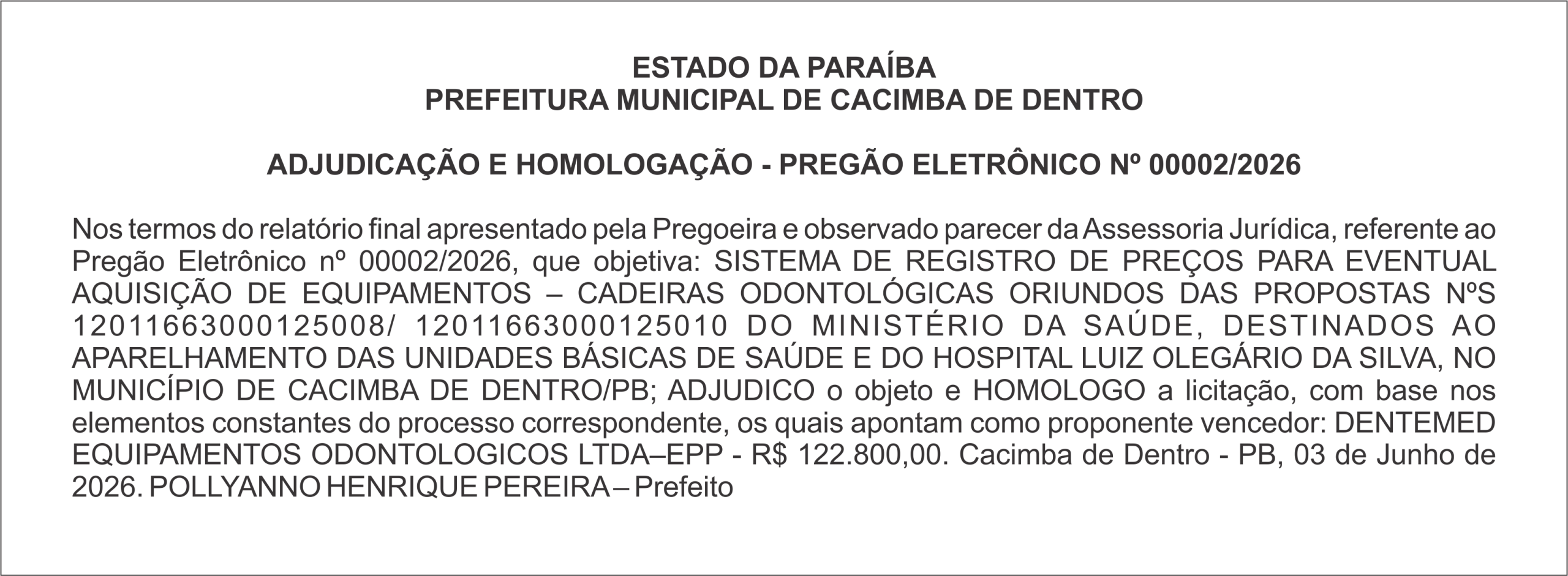 ESTADO DA PARAÍBA
PREFEITURA MUNICIPAL DE CACIMBA DE DENTRO

ADJUDICAÇÃO E HOMOLOGAÇÃO - PREGÃO ELETRÔNICO Nº 00002/2026

Nos termos do relatório final apresentado pela Pregoeira e observado parecer da Assessoria Jurídica, referente ao Pregão Eletrônico nº 00002/2026, que objetiva: SISTEMA DE REGISTRO DE PREÇOS PARA EVENTUAL AQUISIÇÃO DE EQUIPAMENTOS – CADEIRAS ODONTOLÓGICAS ORIUNDOS DAS PROPOSTAS NºS 12011663000125008/ 12011663000125010 DO MINISTÉRIO DA SAÚDE, DESTINADOS AO APARELHAMENTO DAS UNIDADES BÁSICAS DE SAÚDE E DO HOSPITAL LUIZ OLEGÁRIO DA SILVA, NO MUNICÍPIO DE CACIMBA DE DENTRO/PB; ADJUDICO o objeto e HOMOLOGO a licitação, com base nos elementos constantes do processo correspondente, os quais apontam como proponente vencedor: DENTEMED EQUIPAMENTOS ODONTOLOGICOS LTDA–EPP - R$ 122.800,00. Cacimba de Dentro - PB, 03 de Junho de 2026. POLLYANNO HENRIQUE PEREIRA – Prefeito